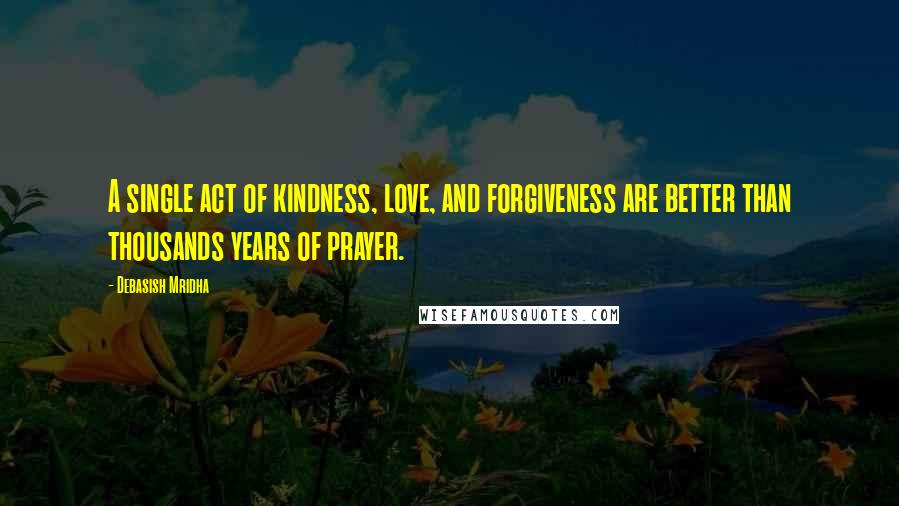 A single act of kindness, love, and forgiveness are better than thousands years of prayer.

- Debasish Mridha

WISEFAMOUSQUOTES.COM